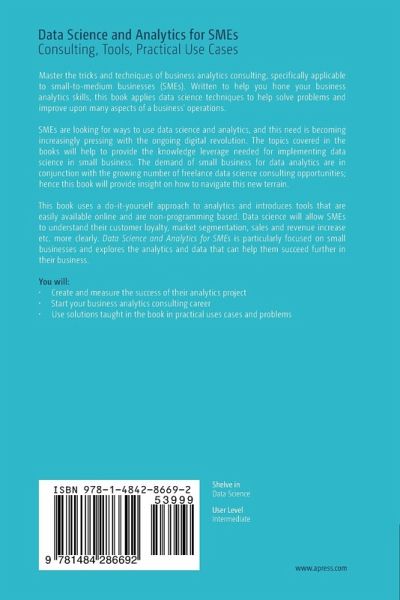 Data Science and Analytics for SMEs
Consulting, Tools, Practical Use Cases

Master the tricks and techniques of business analytics consulting, specifically applicable to small-to-medium businesses (SMEs). Written to help you hone your business analytics skills, this book applies data science techniques to help solve problems and improve upon many aspects of a business' operations.

SMEs are looking for ways to use data science and analytics, and this need is becoming increasingly pressing with the ongoing digital revolution. The topics covered in the books will help to provide the knowledge leverage needed for implementing data science in small business. The demand of small business for data analytics are in conjunction with the growing number of freelance data science consulting opportunities; hence this book will provide insight on how to navigate this new terrain.

This book uses a do-it-yourself approach to analytics and introduces tools that are easily available online and are non-programming based. Data science will allow SMEs to understand their customer loyalty, market segmentation, sales and revenue increase etc. more clearly. Data Science and Analytics for SMEs is particularly focused on small businesses and explores the analytics and data that can help them succeed further in their business.

You will:
· Create and measure the success of their analytics project
· Start your business analytics consulting career
· Use solutions taught in the book in practical uses cases and problems

ISBN 978-1-4842-8669-2
53999
9 781484 286692

Shelve in
Data Science

User Level
Intermediate

www.apress.com